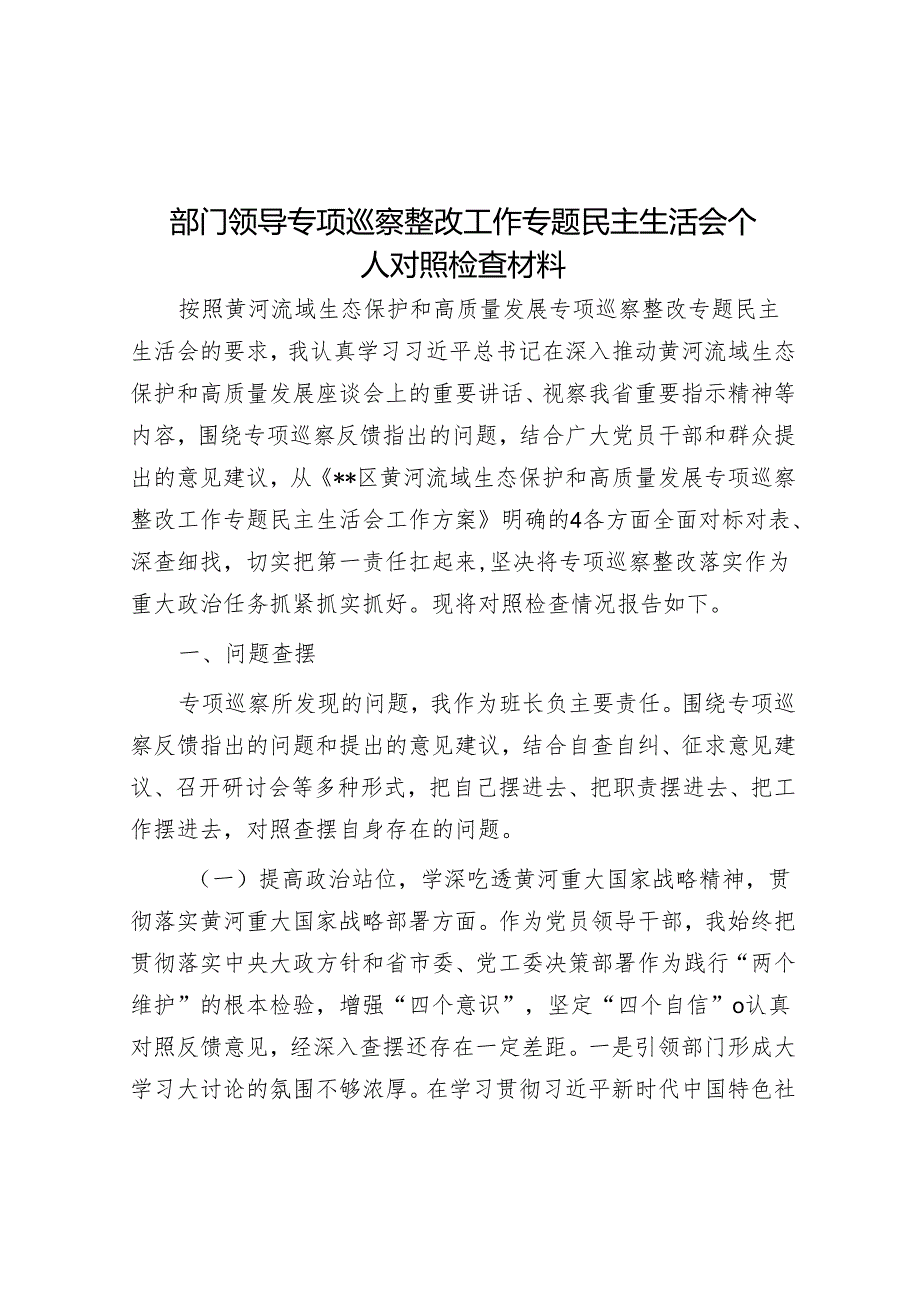 部门领导专项巡察整改工作专题民主生活会个人对照检查材料

按照黄河流域生态保护和高质量发展专项巡察整改专题民主生活会的要求，我认真学习习近平总书记在深入推动黄河流域生态保护和高质量发展座谈会上的重要讲话、视察我省重要指示精神等内容，围绕专项巡察反馈指出的问题，结合广大党员干部和群众提出的意见建议，从《**区黄河流域生态保护和高质量发展专项巡察整改工作专题民主生活会工作方案》明确的4各方面全面对标对表、深查细找，切实把第一责任扛起来,坚决将专项巡察整改落实作为重大政治任务抓紧抓实抓好。现将对照检查情况报告如下。

一、问题查摆

专项巡察所发现的问题，我作为班长负主要责任。围绕专项巡察反馈指出的问题和提出的意见建议，结合自查自纠、征求意见建议、召开研讨会等多种形式，把自己摆进去、把职责摆进去、把工作摆进去，对照查摆自身存在的问题。

（一）提高政治站位，学深吃透黄河重大国家战略精神，贯彻落实黄河重大国家战略部署方面。作为党员领导干部，我始终把贯彻落实中央大政方针和省市委、党工委决策部署作为践行“两个维护”的根本检验，增强“四个意识”，坚定“四个自信”o认真对照反馈意见，经深入查摆还存在一定差距。一是引领部门形成大学习大讨论的氛围不够浓厚。在学习贯彻习近平新时代中国特色社